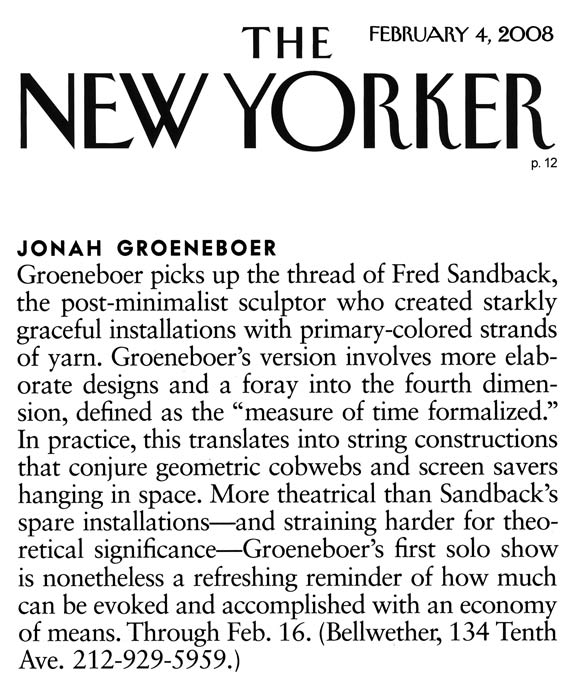 THE NEW YORKER

FEBRUARY 4, 2008

p. 12

JONAH GROENEBOER

Groeneboer picks up the thread of Fred Sandback, the post-minimalist sculptor who created starkly graceful installations with primary-colored strands of yarn. Groeneboer's version involves more elaborate designs and a foray into the fourth dimension, defined as the "measure of time formalized." In practice, this translates into string constructions that conjure geometric cobwebs and screen savers hanging in space. More theatrical than Sandback's spare installations—and straining harder for theoretical significance—Groeneboer's first solo show is nonetheless a refreshing reminder of how much can be evoked and accomplished with an economy of means. Through Feb. 16. (Bellwether, 134 Tenth Ave. 212-929-5959.)